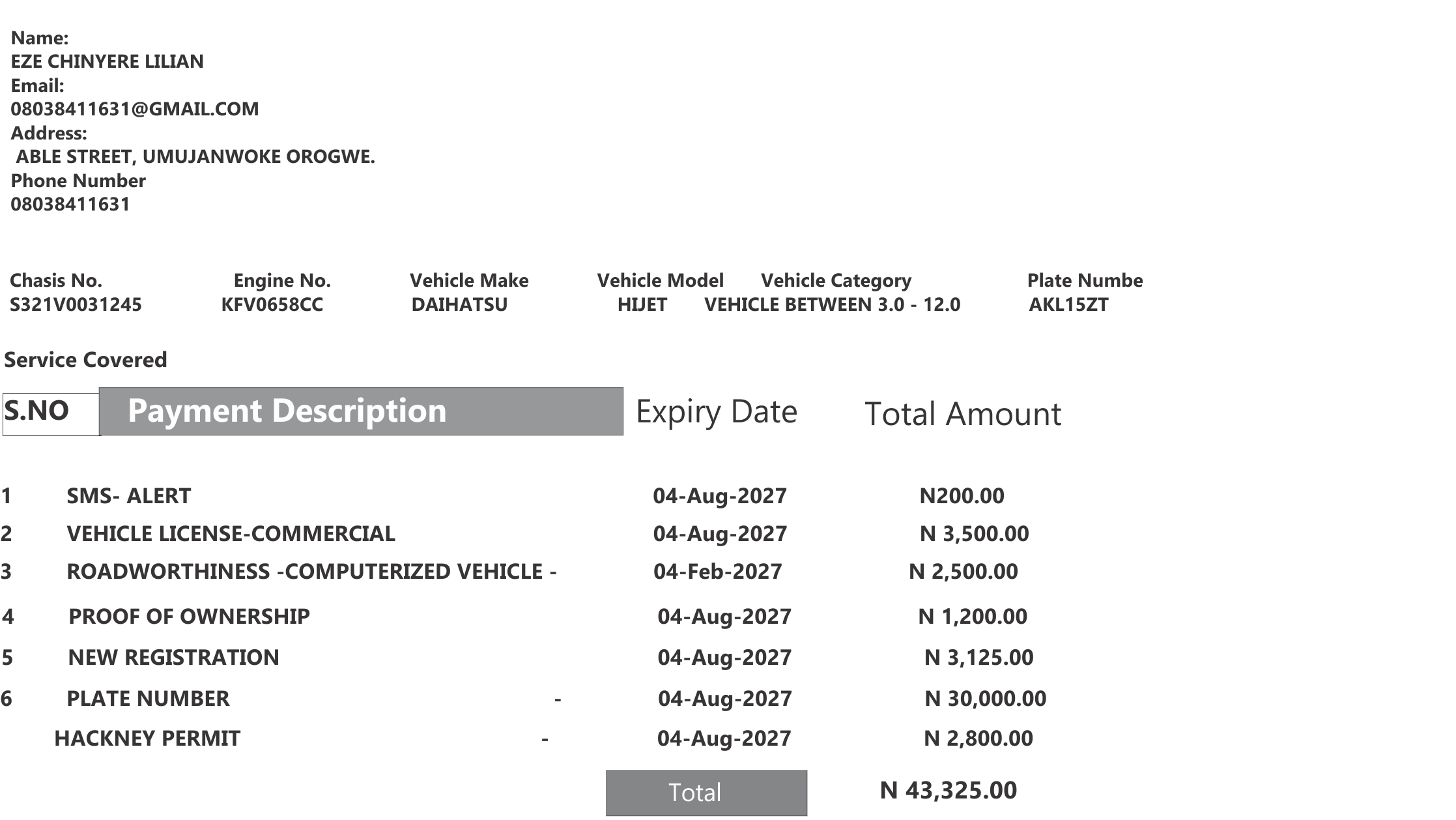 Name:
EZE CHINYERE LILIAN
Email:
08038411631@GMAIL.COM
Address:
ABLE STREET, UMUJANWOKE OROGWE.
Phone Number
08038411631

| Chasis No. | Engine No. | Vehicle Make | Vehicle Model | Vehicle Category | Plate Numbe |
|---|---|---|---|---|---|
| S321V0031245 | KFV0658CC | DAIHATSU | HIJET | VEHICLE BETWEEN 3.0 - 12.0 | AKL15ZT |

Service Covered

| S.NO | Payment Description | Expiry Date | Total Amount |
|---|---|---|---|
| 1 | SMS- ALERT | 04-Aug-2027 | N200.00 |
| 2 | VEHICLE LICENSE-COMMERCIAL | 04-Aug-2027 | N 3,500.00 |
| 3 | ROADWORTHINESS -COMPUTERIZED VEHICLE - | 04-Feb-2027 | N 2,500.00 |
| 4 | PROOF OF OWNERSHIP | 04-Aug-2027 | N 1,200.00 |
| 5 | NEW REGISTRATION | 04-Aug-2027 | N 3,125.00 |
| 6 | PLATE NUMBER - | 04-Aug-2027 | N 30,000.00 |
| | HACKNEY PERMIT - | 04-Aug-2027 | N 2,800.00 |
| | | Total | N 43,325.00 |